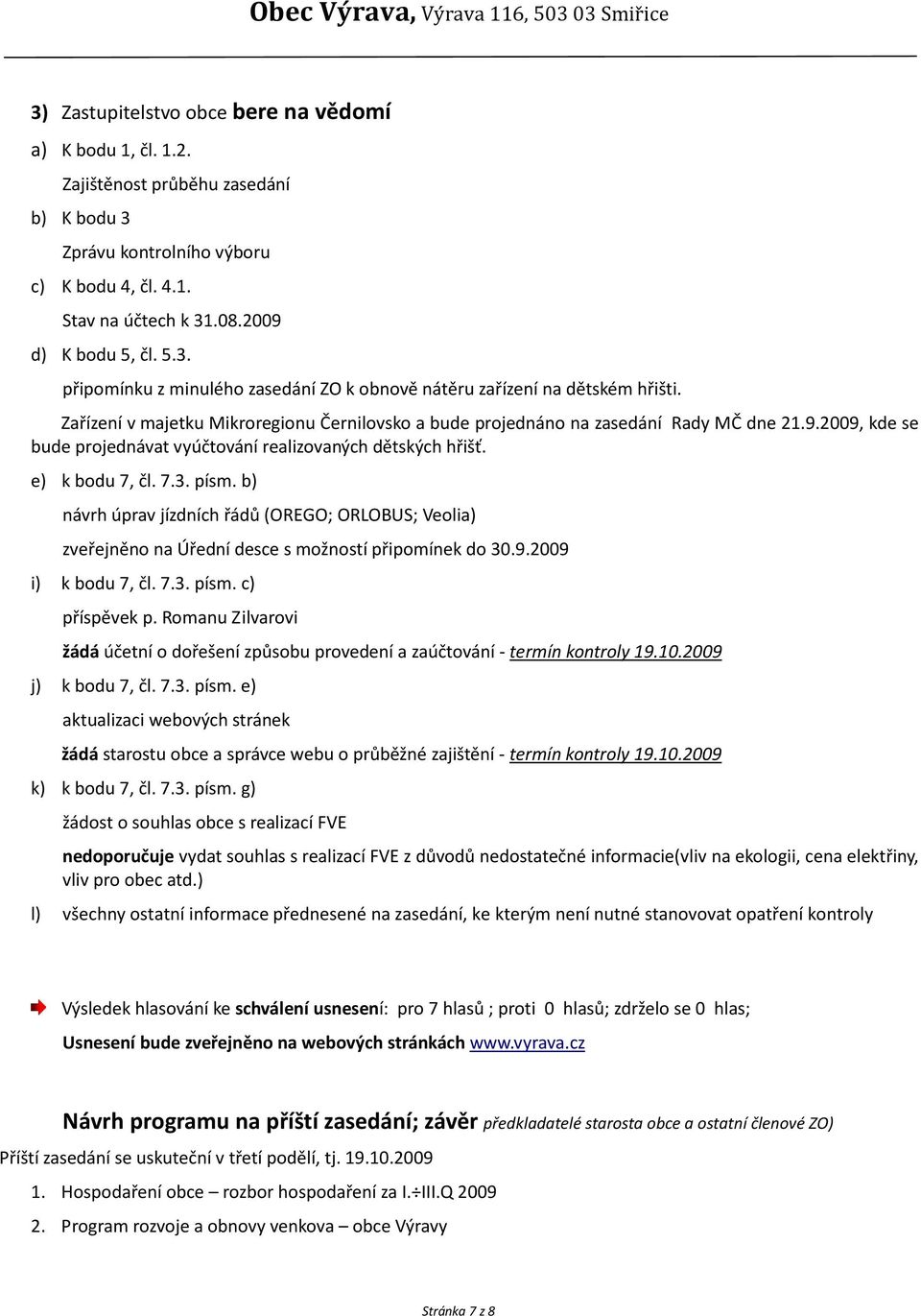 Obec Výrava, Výrava 116, 503 03 Smiřice

3) Zastupitelstvo obce bere na vědomí

a) K bodu 1, čl. 1.2.

Zajištěnost průběhu zasedání

b) K bodu 3

Zprávu kontrolního výboru

c) K bodu 4, čl. 4.1.

Stav na účtech k 31.08.2009

d) K bodu 5, čl. 5.3.

připomínku z minulého zasedání ZO k obnově nátěru zařízení na dětském hřišti.

Zařízení v majetku Mikroregionu Černilovsko a bude projednáno na zasedání Rady MČ dne 21.9.2009, kde se bude projednávat vyúčtování realizovaných dětských hřišť.

e) k bodu 7, čl. 7.3. písm. b)

návrh úprav jízdních řádů (OREGO; ORLOBUS; Veolia)

zveřejněno na Úřední desce s možností připomínek do 30.9.2009

i) k bodu 7, čl. 7.3. písm. c)

příspěvek p. Romanu Zilvarovi

žádá účetní o dořešení způsobu provedení a zaúčtování - termín kontroly 19.10.2009

j) k bodu 7, čl. 7.3. písm. e)

aktualizaci webových stránek

žádá starostu obce a správce webu o průběžné zajištění - termín kontroly 19.10.2009

k) k bodu 7, čl. 7.3. písm. g)

žádost o souhlas obce s realizací FVE

nedoporučuje vydat souhlas s realizací FVE z důvodů nedostatečné informacie(vliv na ekologii, cena elektřiny, vliv pro obec atd.)

l) všechny ostatní informace přednesené na zasedání, ke kterým není nutné stanovovat opatření kontroly

Výsledek hlasování ke schválení usnesení: pro 7 hlasů ; proti 0 hlasů; zdrželo se 0 hlas;

Usnesení bude zveřejněno na webových stránkách www.vyrava.cz

Návrh programu na příští zasedání; závěr předkladatelé starosta obce a ostatní členové ZO)

Příští zasedání se uskuteční v třetí podělí, tj. 19.10.2009

1. Hospodaření obce – rozbor hospodaření za I.÷III.Q 2009

2. Program rozvoje a obnovy venkova – obce Výravy

Stránka 7 z 8